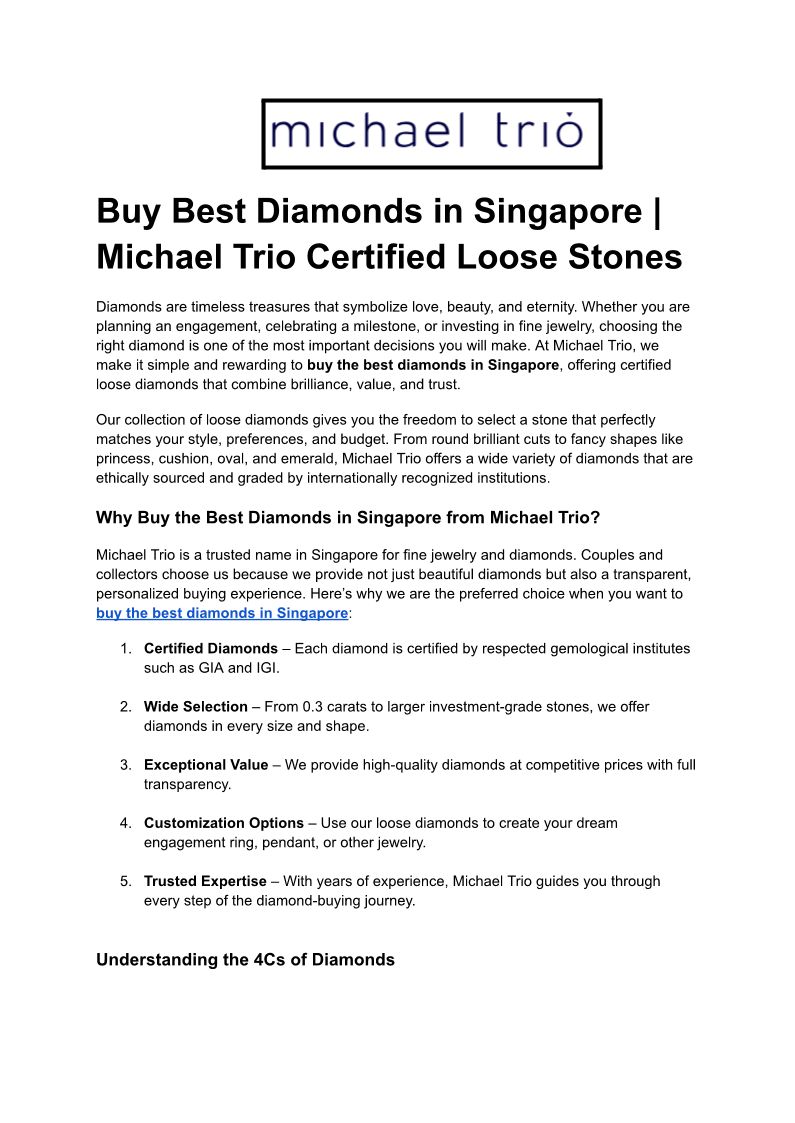 michael trio

Buy Best Diamonds in Singapore | Michael Trio Certified Loose Stones

Diamonds are timeless treasures that symbolize love, beauty, and eternity. Whether you are planning an engagement, celebrating a milestone, or investing in fine jewelry, choosing the right diamond is one of the most important decisions you will make. At Michael Trio, we make it simple and rewarding to buy the best diamonds in Singapore, offering certified loose diamonds that combine brilliance, value, and trust.

Our collection of loose diamonds gives you the freedom to select a stone that perfectly matches your style, preferences, and budget. From round brilliant cuts to fancy shapes like princess, cushion, oval, and emerald, Michael Trio offers a wide variety of diamonds that are ethically sourced and graded by internationally recognized institutions.

Why Buy the Best Diamonds in Singapore from Michael Trio?

Michael Trio is a trusted name in Singapore for fine jewelry and diamonds. Couples and collectors choose us because we provide not just beautiful diamonds but also a transparent, personalized buying experience. Here's why we are the preferred choice when you want to buy the best diamonds in Singapore:

1. Certified Diamonds – Each diamond is certified by respected gemological institutes such as GIA and IGI.

2. Wide Selection – From 0.3 carats to larger investment-grade stones, we offer diamonds in every size and shape.

3. Exceptional Value – We provide high-quality diamonds at competitive prices with full transparency.

4. Customization Options – Use our loose diamonds to create your dream engagement ring, pendant, or other jewelry.

5. Trusted Expertise – With years of experience, Michael Trio guides you through every step of the diamond-buying journey.

Understanding the 4Cs of Diamonds